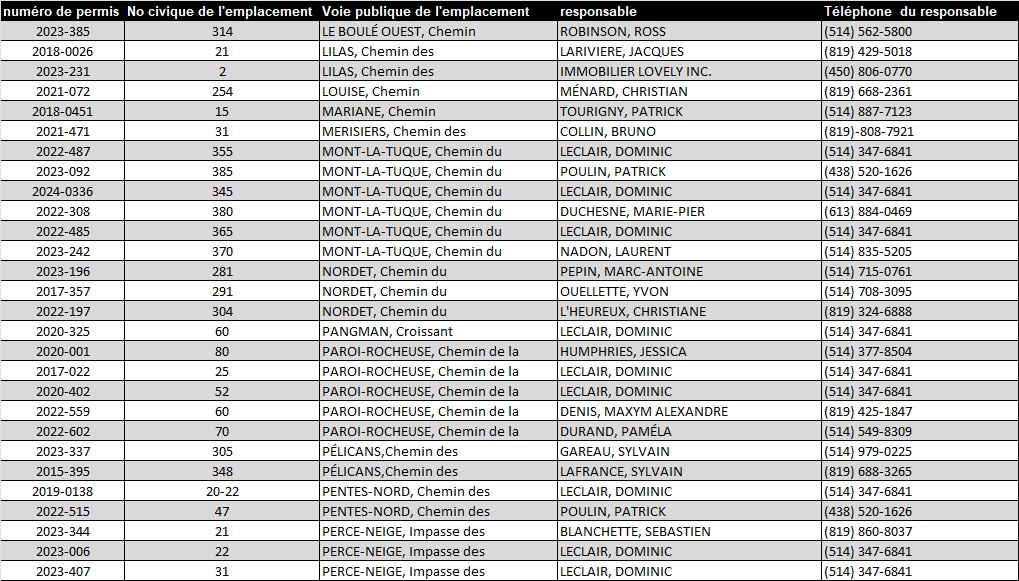 | numéro de permis | No civique de l'emplacement | Voie publique de l'emplacement | responsable | Téléphone du responsable |
|---|---|---|---|---|
| 2023-385 | 314 | LE BOULÉ OUEST, Chemin | ROBINSON, ROSS | (514) 562-5800 |
| 2018-0026 | 21 | LILAS, Chemin des | LARIVIERE, JACQUES | (819) 429-5018 |
| 2023-231 | 2 | LILAS, Chemin des | IMMOBILIER LOVELY INC. | (450) 806-0770 |
| 2021-072 | 254 | LOUISE, Chemin | MÉNARD, CHRISTIAN | (819) 668-2361 |
| 2018-0451 | 15 | MARIANE, Chemin | TOURIGNY, PATRICK | (514) 887-7123 |
| 2021-471 | 31 | MERISIERS, Chemin des | COLLIN, BRUNO | (819)-808-7921 |
| 2022-487 | 355 | MONT-LA-TUQUE, Chemin du | LECLAIR, DOMINIC | (514) 347-6841 |
| 2023-092 | 385 | MONT-LA-TUQUE, Chemin du | POULIN, PATRICK | (438) 520-1626 |
| 2024-0336 | 345 | MONT-LA-TUQUE, Chemin du | LECLAIR, DOMINIC | (514) 347-6841 |
| 2022-308 | 380 | MONT-LA-TUQUE, Chemin du | DUCHESNE, MARIE-PIER | (613) 884-0469 |
| 2022-485 | 365 | MONT-LA-TUQUE, Chemin du | LECLAIR, DOMINIC | (514) 347-6841 |
| 2023-242 | 370 | MONT-LA-TUQUE, Chemin du | NADON, LAURENT | (514) 835-5205 |
| 2023-196 | 281 | NORDET, Chemin du | PEPIN, MARC-ANTOINE | (514) 715-0761 |
| 2017-357 | 291 | NORDET, Chemin du | OUELLETTE, YVON | (514) 708-3095 |
| 2022-197 | 304 | NORDET, Chemin du | L'HEUREUX, CHRISTIANE | (819) 324-6888 |
| 2020-325 | 60 | PANGMAN, Croissant | LECLAIR, DOMINIC | (514) 347-6841 |
| 2020-001 | 80 | PAROI-ROCHEUSE, Chemin de la | HUMPHRIES, JESSICA | (514) 377-8504 |
| 2017-022 | 25 | PAROI-ROCHEUSE, Chemin de la | LECLAIR, DOMINIC | (514) 347-6841 |
| 2020-402 | 52 | PAROI-ROCHEUSE, Chemin de la | LECLAIR, DOMINIC | (514) 347-6841 |
| 2022-559 | 60 | PAROI-ROCHEUSE, Chemin de la | DENIS, MAXYM ALEXANDRE | (819) 425-1847 |
| 2022-602 | 70 | PAROI-ROCHEUSE, Chemin de la | DURAND, PAMÉLA | (514) 549-8309 |
| 2023-337 | 305 | PÉLICANS,Chemin des | GAREAU, SYLVAIN | (514) 979-0225 |
| 2015-395 | 348 | PÉLICANS,Chemin des | LAFRANCE, SYLVAIN | (819) 688-3265 |
| 2019-0138 | 20-22 | PENTES-NORD, Chemin des | LECLAIR, DOMINIC | (514) 347-6841 |
| 2022-515 | 47 | PENTES-NORD, Chemin des | POULIN, PATRICK | (438) 520-1626 |
| 2023-344 | 21 | PERCE-NEIGE, Impasse des | BLANCHETTE, SEBASTIEN | (819) 860-8037 |
| 2023-006 | 22 | PERCE-NEIGE, Impasse des | LECLAIR, DOMINIC | (514) 347-6841 |
| 2023-407 | 31 | PERCE-NEIGE, Impasse des | LECLAIR, DOMINIC | (514) 347-6841 |